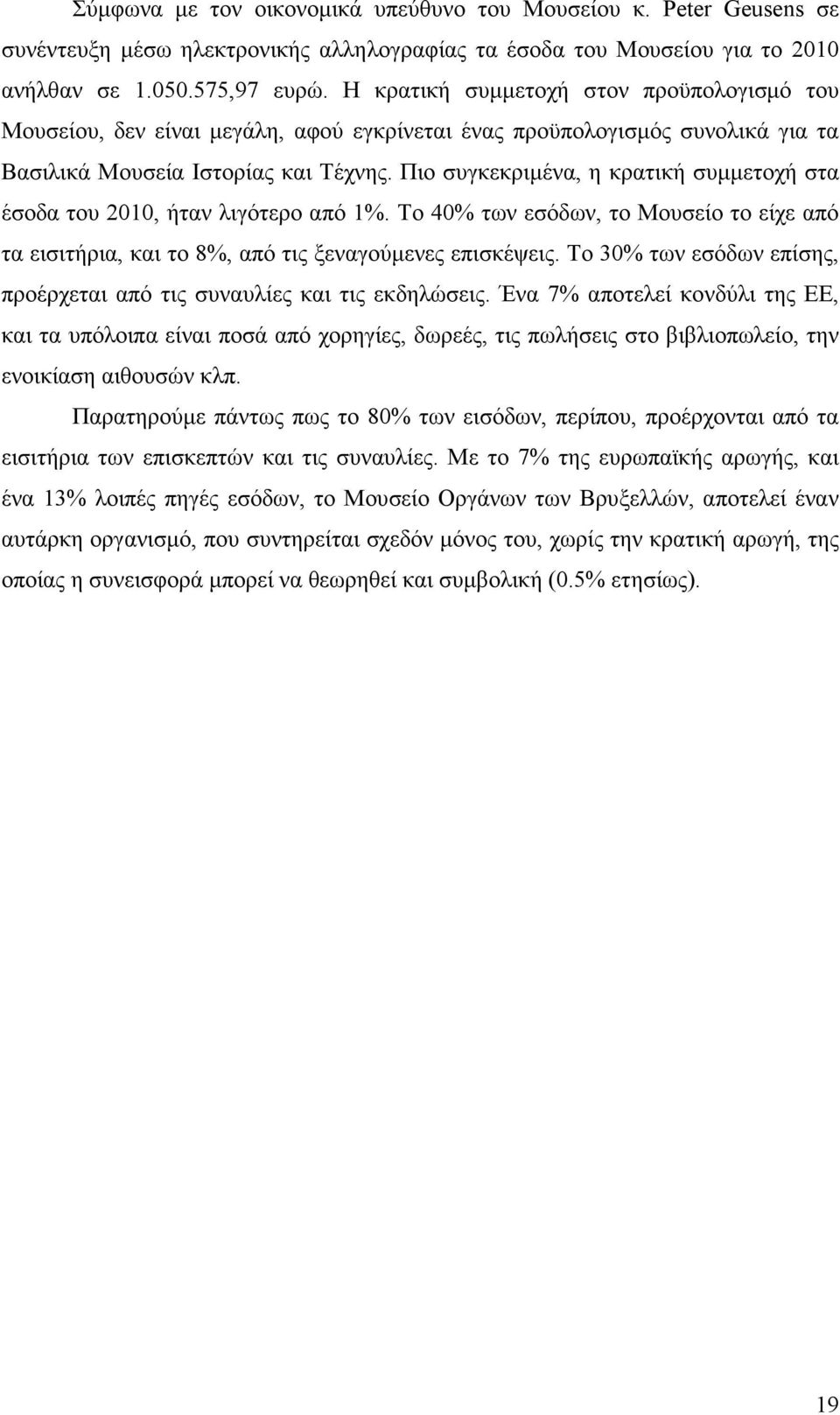 Σύμφωνα με τον οικονομικά υπεύθυνο του Μουσείου κ. Peter Geusens σε συνέντευξη μέσω ηλεκτρονικής αλληλογραφίας τα έσοδα του Μουσείου για το 2010 ανήλθαν σε 1.050.575,97 ευρώ. Η κρατική συμμετοχή στον προϋπολογισμό του Μουσείου, δεν είναι μεγάλη, αφού εγκρίνεται ένας προϋπολογισμός συνολικά για τα Βασιλικά Μουσεία Ιστορίας και Τέχνης. Πιο συγκεκριμένα, η κρατική συμμετοχή στα έσοδα του 2010, ήταν λιγότερο από 1%. Το 40% των εσόδων, το Μουσείο το είχε από τα εισιτήρια, και το 8%, από τις ξεναγούμενες επισκέψεις. Το 30% των εσόδων επίσης, προέρχεται από τις συναυλίες και τις εκδηλώσεις. Ένα 7% αποτελεί κονδύλι της ΕΕ, και τα υπόλοιπα είναι ποσά από χορηγίες, δωρεές, τις πωλήσεις στο βιβλιοπωλείο, την ενοικίαση αιθουσών κλπ.

Παρατηρούμε πάντως πως το 80% των εισόδων, περίπου, προέρχονται από τα εισιτήρια των επισκεπτών και τις συναυλίες. Με το 7% της ευρωπαϊκής αρωγής, και ένα 13% λοιπές πηγές εσόδων, το Μουσείο Οργάνων των Βρυξελλών, αποτελεί έναν αυτάρκη οργανισμό, που συντηρείται σχεδόν μόνος του, χωρίς την κρατική αρωγή, της οποίας η συνεισφορά μπορεί να θεωρηθεί και συμβολική (0.5% ετησίως).

19